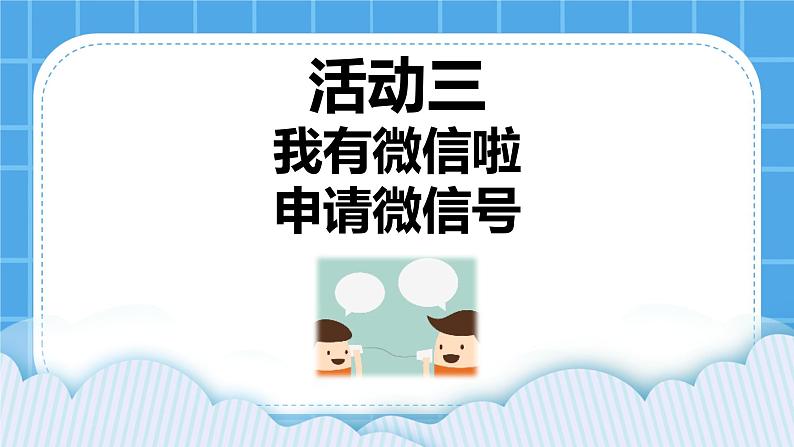 活动三
我有微信啦
申请微信号